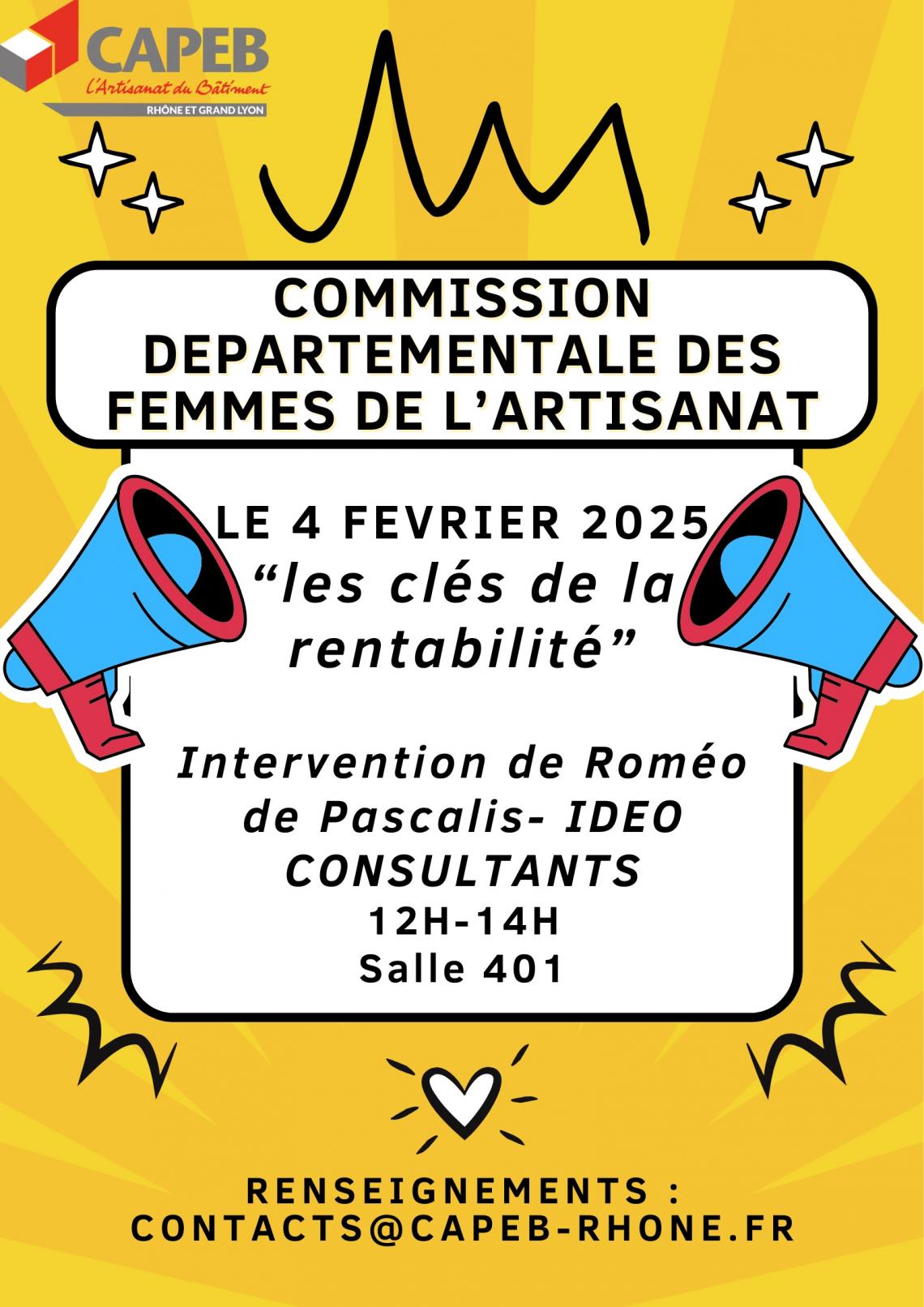 CAPEB
L'Artisanat du Bâtiment
RHÔNE ET GRAND LYON

COMMISSION DEPARTEMENTALE DES FEMMES DE L'ARTISANAT

LE 4 FEVRIER 2025
"les clés de la rentabilité"

Intervention de Roméo de Pascalis- IDEO CONSULTANTS
12H-14H
Salle 401

RENSEIGNEMENTS :
CONTACTS@CAPEB-RHONE.FR